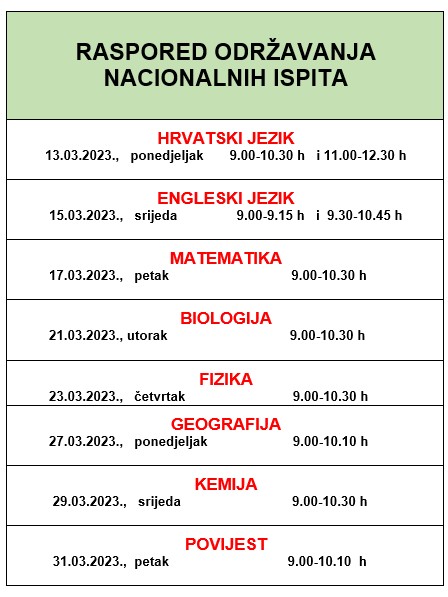 RASPORED ODRŽAVANJA NACIONALNIH ISPITA

HRVATSKI JEZIK
13.03.2023., ponedjeljak 9.00-10.30 h i 11.00-12.30 h

ENGLESKI JEZIK
15.03.2023., srijeda 9.00-9.15 h i 9.30-10.45 h

MATEMATIKA
17.03.2023., petak 9.00-10.30 h

BIOLOGIJA
21.03.2023., utorak 9.00-10.30 h

FIZIKA
23.03.2023., četvrtak 9.00-10.30 h

GEOGRAFIJA
27.03.2023., ponedjeljak 9.00-10.10 h

KEMIJA
29.03.2023., srijeda 9.00-10.30 h

POVIJEST
31.03.2023., petak 9.00-10.10 h